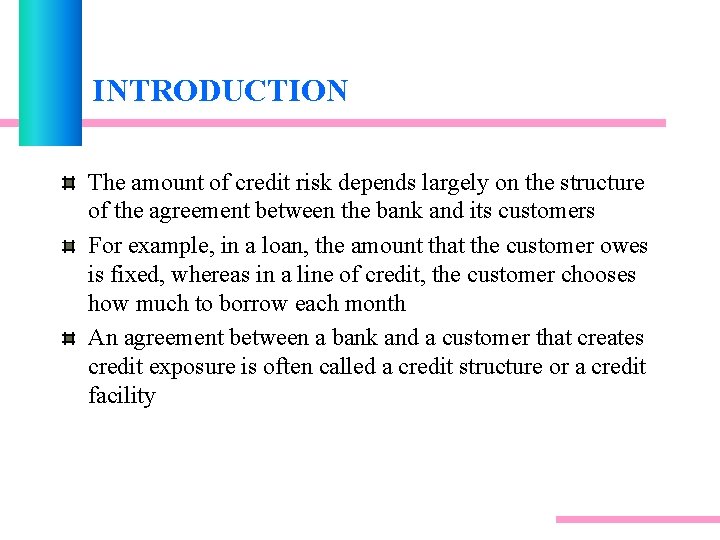 INTRODUCTION

The amount of credit risk depends largely on the structure of the agreement between the bank and its customers

For example, in a loan, the amount that the customer owes is fixed, whereas in a line of credit, the customer chooses how much to borrow each month

An agreement between a bank and a customer that creates credit exposure is often called a credit structure or a credit facility